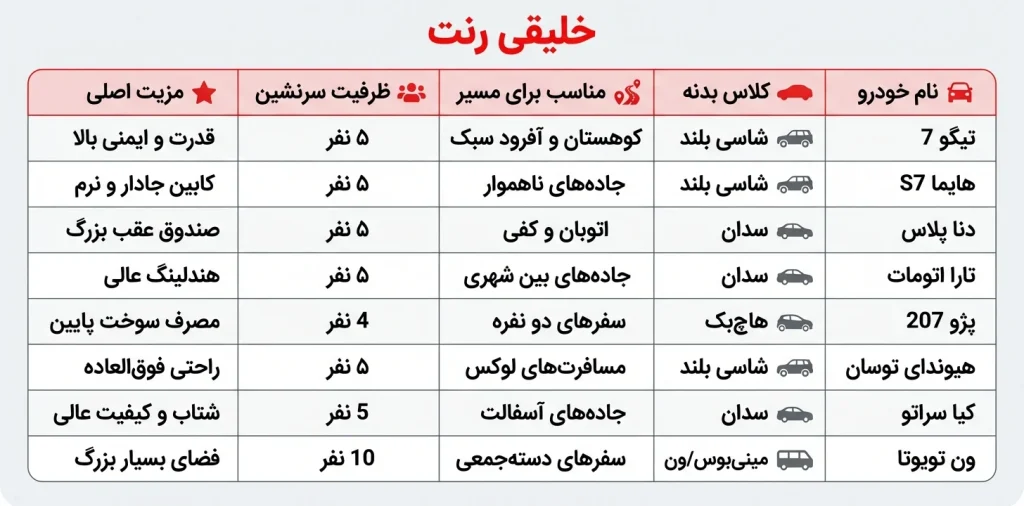 خلیقی رنت

| نام خودرو | کلاس بدنه | مناسب برای مسیر | ظرفیت سرنشین | مزیت اصلی |
|---|---|---|---|---|
| تیگو 7 | شاسی بلند | کوهستان و آفرود سبک | ۵ نفر | قدرت و ایمنی بالا |
| هایما S7 | شاسی بلند | جاده‌های ناهموار | ۵ نفر | کابین جادار و نرم |
| دنا پلاس | سدان | اتوبان و کفی | ۵ نفر | صندوق عقب بزرگ |
| تارا اتومات | سدان | جاده‌های بین شهری | ۵ نفر | هندلینگ عالی |
| پژو 207 | هاچ‌بک | سفرهای دو نفره | 4 نفر | مصرف سوخت پایین |
| هیوندای توسان | شاسی بلند | مسافرت‌های لوکس | ۵ نفر | راحتی فوق‌العاده |
| کیا سراتو | سدان | جاده‌های آسفالت | 5 نفر | شتاب و کیفیت عالی |
| ون تویوتا | مینی‌بوس/ون | سفرهای دسته‌جمعی | 10 نفر | فضای بسیار بزرگ |